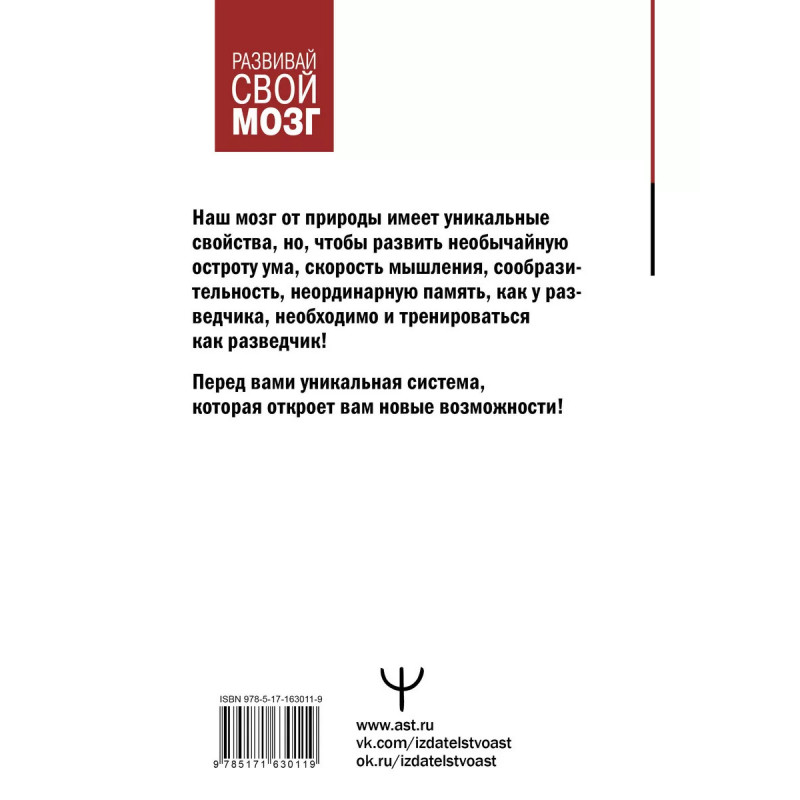 РАЗВИВАЙ
СВОЙ
МОЗГ

Наш мозг от природы имеет уникальные свойства, но, чтобы развить необычайную остроту ума, скорость мышления, сообразительность, неординарную память, как у разведчика, необходимо и тренироваться как разведчик!

Перед вами уникальная система, которая откроет вам новые возможности!

ISBN 978-5-17-163011-9

9 785171 630119

www.ast.ru
vk.com/izdatelstvoast
ok.ru/izdatelstvoast